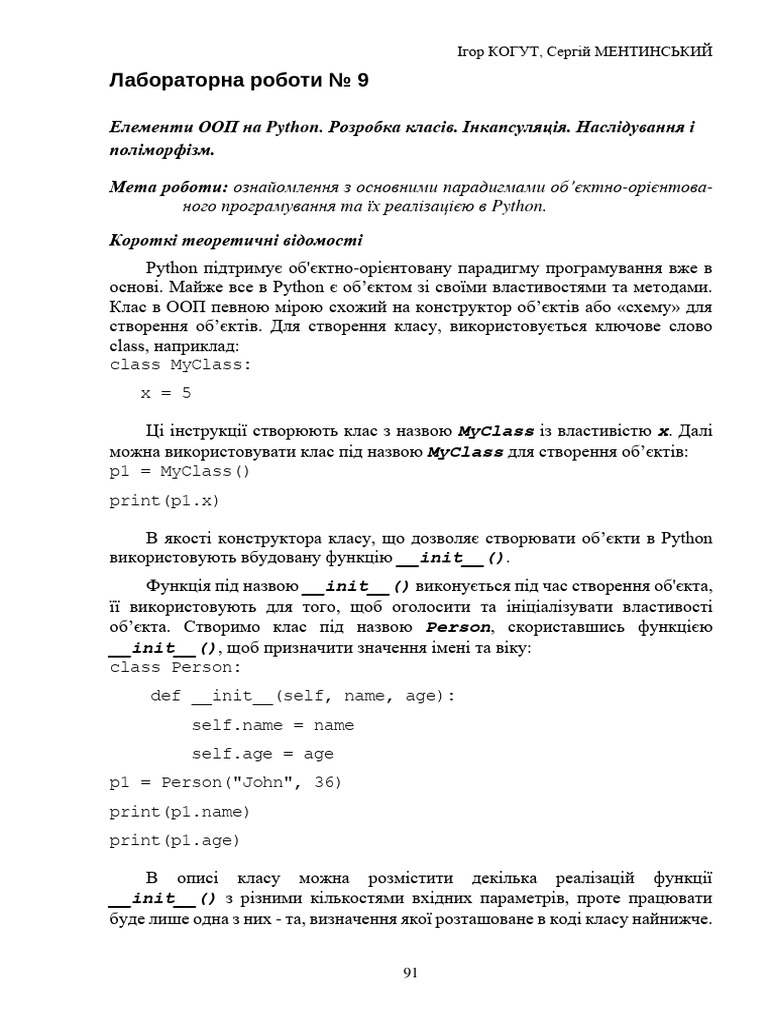 Ігор КОГУТ, Сергій МЕНТИНСЬКИЙ

Лабораторна роботи № 9

Елементи ООП на Python. Розробка класів. Інкапсуляція. Наслідування і поліморфізм.

Мета роботи: ознайомлення з основними парадигмами об'єктно-орієнтованого програмування та їх реалізацією в Python.

Короткі теоретичні відомості

Python підтримує об'єктно-орієнтовану парадигму програмування вже в основі. Майже все в Python є об'єктом зі своїми властивостями та методами. Клас в ООП певною мірою схожий на конструктор об'єктів або «схему» для створення об'єктів. Для створення класу, використовується ключове слово class, наприклад:

class MyClass:
    x = 5

Ці інструкції створюють клас з назвою MyClass із властивістю x. Далі можна використовувати клас під назвою MyClass для створення об'єктів:

p1 = MyClass()
print(p1.x)

В якості конструктора класу, що дозволяє створювати об'єкти в Python використовують вбудовану функцію __init__().

Функція під назвою __init__() виконується під час створення об'єкта, її використовують для того, щоб оголосити та ініціалізувати властивості об'єкта. Створимо клас під назвою Person, скориставшись функцією __init__(), щоб призначити значення імені та віку:

class Person:
    def __init__(self, name, age):
        self.name = name
        self.age = age
p1 = Person("John", 36)
print(p1.name)
print(p1.age)

В описі класу можна розмістити декілька реалізацій функції __init__() з різними кількостями вхідних параметрів, проте працювати буде лише одна з них - та, визначення якої розташоване в коді класу найнижче.

91